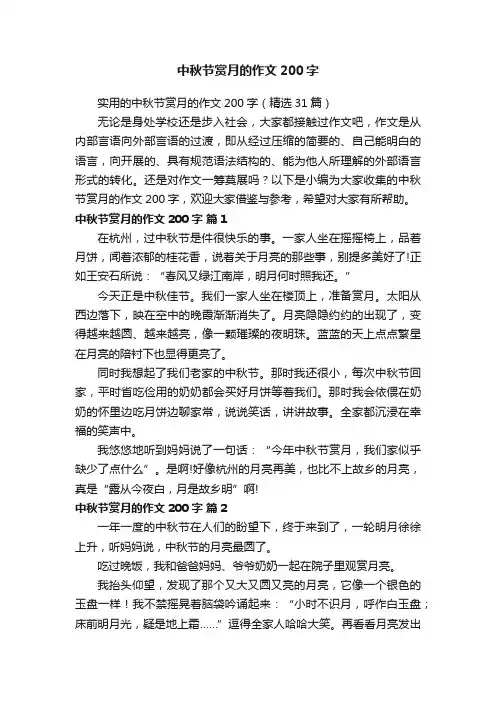 中秋节赏月的作文 200 字

实用的中秋节赏月的作文 200 字（精选 31 篇）

无论是身处学校还是步入社会，大家都接触过作文吧，作文是从内部言语向外部言语的过渡，即从经过压缩的简要的、自己能明白的语言，向开展的、具有规范语法结构的、能为他人所理解的外部语言形式的转化。还是对作文一筹莫展吗？以下是小编为大家收集的中秋节赏月的作文 200 字，欢迎大家借鉴与参考，希望对大家有所帮助。

中秋节赏月的作文 200 字 篇 1

在杭州，过中秋节是件很快乐的事。一家人坐在摇摇椅上，品着月饼，闻着浓郁的桂花香，说着关于月亮的那些事，别提多美好了!正如王安石所说：“春风又绿江南岸，明月何时照我还。”

今天正是中秋佳节。我们一家人坐在楼顶上，准备赏月。太阳从西边落下，映在空中的晚霞渐渐消失了。月亮隐隐约约的出现了，变得越来越圆、越来越亮，像一颗璀璨的夜明珠。蓝蓝的天上点点繁星在月亮的陪衬下也显得更亮了。

同时我想起了我们老家的中秋节。那时我还很小，每次中秋节回家，平时省吃俭用的奶奶都会买好月饼等着我们。那时我会依偎在奶奶的怀里边吃月饼边聊家常，说说笑话，讲讲故事。全家都沉浸在幸福的笑声中。

我悠悠地听到妈妈说了一句话：“今年中秋节赏月，我们家似乎缺少了点什么”。是啊!好像杭州的月亮再美，也比不上故乡的月亮，真是“露从今夜白，月是故乡明”啊!

中秋节赏月的作文 200 字 篇 2

一年一度的中秋节在人们的盼望下，终于来到了，一轮明月徐徐上升，听妈妈说，中秋节的月亮最圆了。

吃过晚饭，我和爸爸妈妈、爷爷奶奶一起在院子里观赏月亮。

我抬头仰望，发现了那个又大又圆又亮的月亮，它像一个银色的玉盘一样！我不禁摇晃着脑袋吟诵起来：“小时不识月，呼作白玉盘；床前明月光，疑是地上霜……”逗得全家人哈哈大笑。再看看月亮发出